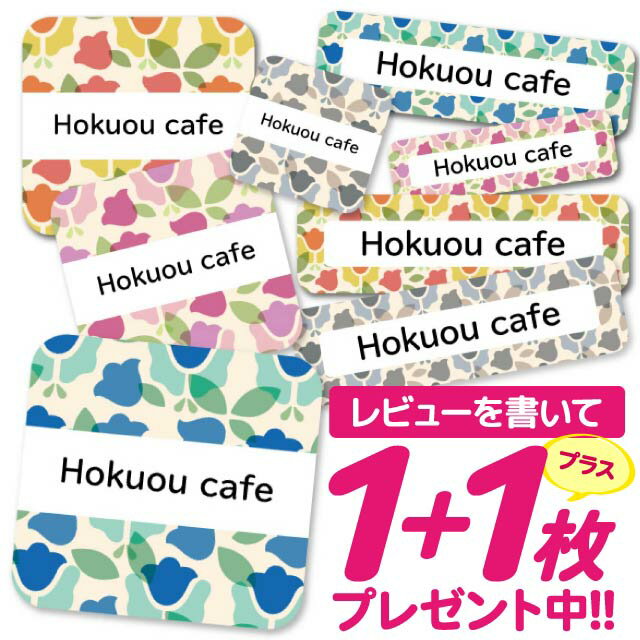 Hokuou cafe

Hokuou cafe

Hokuou cafe

Hokuou cafe

Hokuou cafe

Hokuou cafe

Hokuou cafe

Hokuou cafe

レビューを書いて

プラス

1+1枚

プレゼント中!!